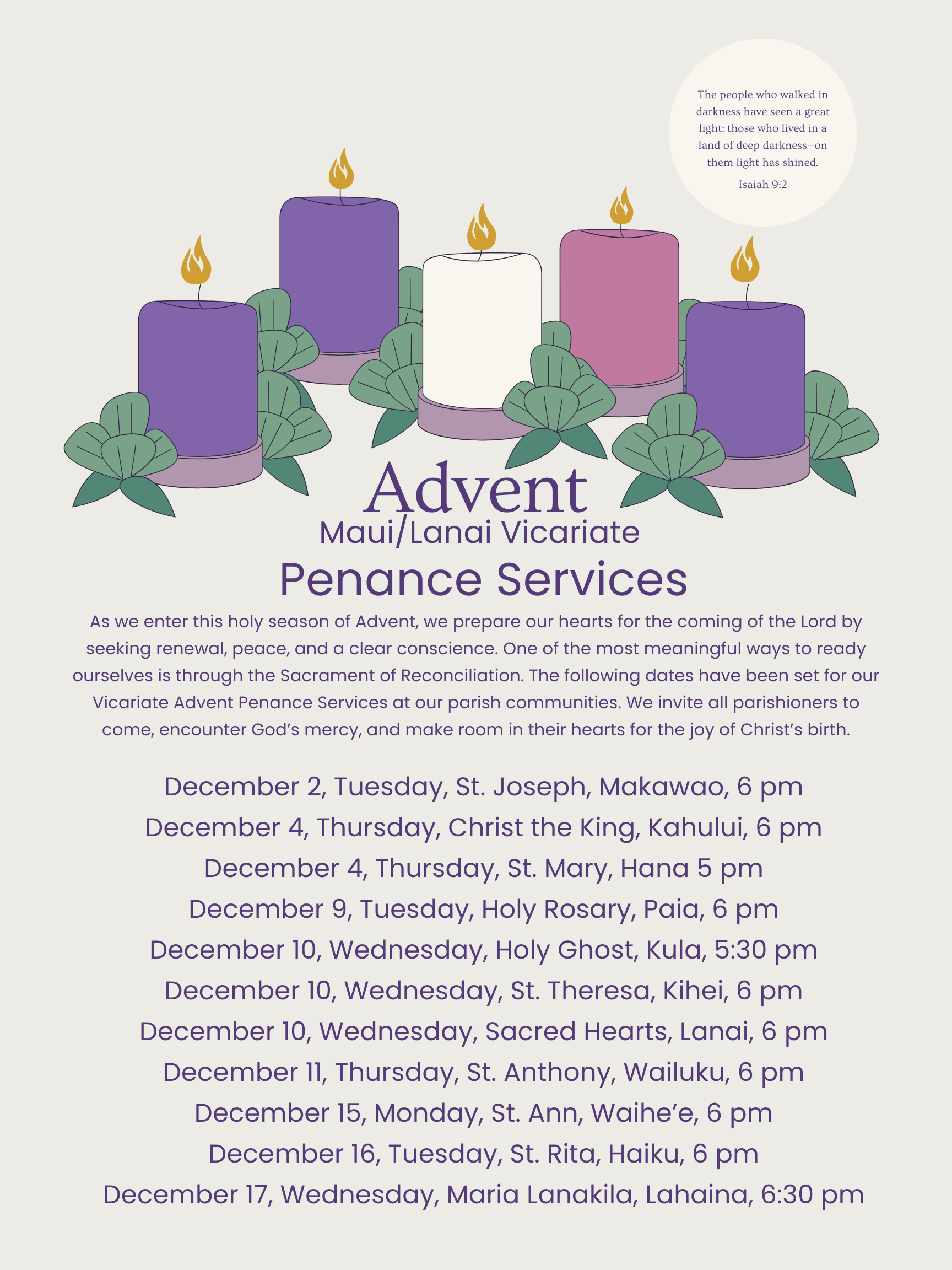 The people who walked in darkness have seen a great light; those who lived in a land of deep darkness—on them light has shined.

Isaiah 9:2

Advent
Maui/Lanai Vicariate
Penance Services

As we enter this holy season of Advent, we prepare our hearts for the coming of the Lord by seeking renewal, peace, and a clear conscience. One of the most meaningful ways to ready ourselves is through the Sacrament of Reconciliation. The following dates have been set for our Vicariate Advent Penance Services at our parish communities. We invite all parishioners to come, encounter God's mercy, and make room in their hearts for the joy of Christ's birth.

December 2, Tuesday, St. Joseph, Makawao, 6 pm
December 4, Thursday, Christ the King, Kahului, 6 pm
December 4, Thursday, St. Mary, Hana 5 pm
December 9, Tuesday, Holy Rosary, Paia, 6 pm
December 10, Wednesday, Holy Ghost, Kula, 5:30 pm
December 10, Wednesday, St. Theresa, Kihei, 6 pm
December 10, Wednesday, Sacred Hearts, Lanai, 6 pm
December 11, Thursday, St. Anthony, Wailuku, 6 pm
December 15, Monday, St. Ann, Waihe'e, 6 pm
December 16, Tuesday, St. Rita, Haiku, 6 pm
December 17, Wednesday, Maria Lanakila, Lahaina, 6:30 pm